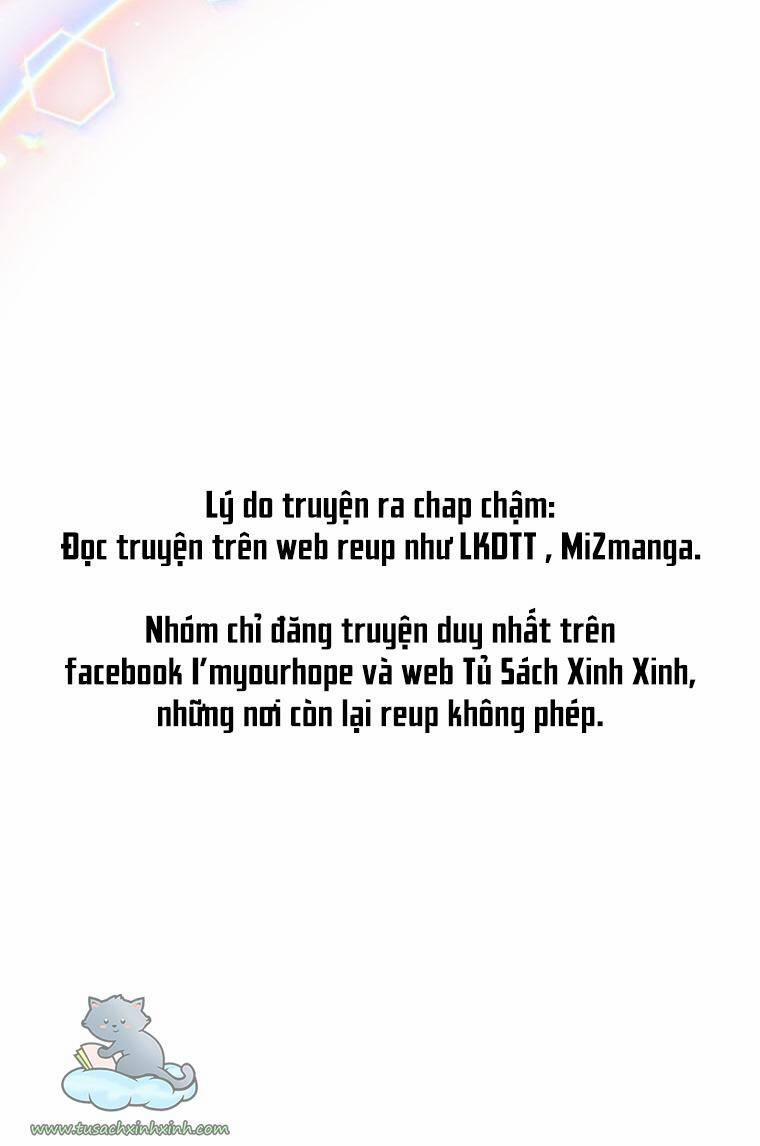 Lý do truyện ra chap chậm:
Đọc truyện trên web reup như LKDTT , MiZmanga.

Nhóm chỉ đăng truyện duy nhất trên facebook I'myourhope và web Tủ Sách Xinh Xinh, những nơi còn lại reup không phép.

www.tusachxinhxinh.com